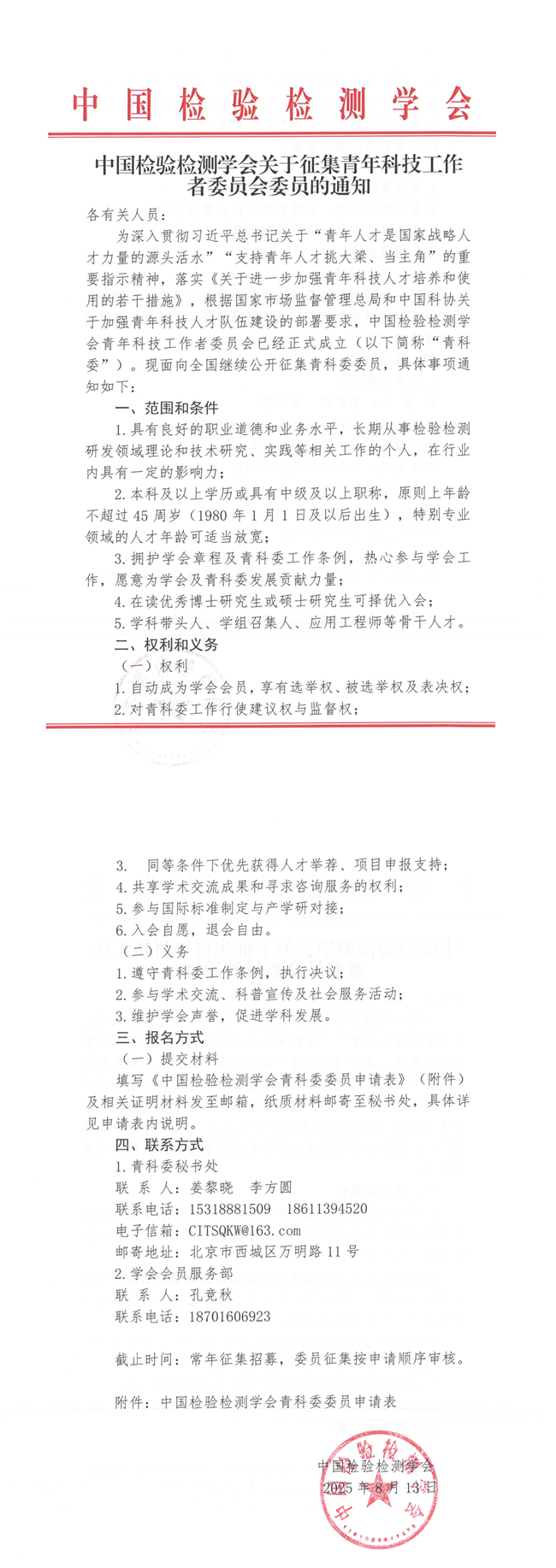 中国检验检测学会

中国检验检测学会关于征集青年科技工作者委员会委员的通知

各有关人员：

为深入贯彻习近平总书记关于“青年人才是国家战略人才力量的源头活水”“支持青年人才挑大梁、当主角”的重要指示精神，落实《关于进一步加强青年科技人才培养和使用的若干措施》，根据国家市场监督管理总局和中国科协关于加强青年科技人才队伍建设的部署要求，中国检验检测学会青年科技工作者委员会已经正式成立（以下简称“青科委”）。现面向全国继续公开征集青科委委员，具体事项通知如下：

一、范围和条件

1.具有良好的职业道德和业务水平，长期从事检验检测研发领域理论和技术研究、实践等相关工作的个人，在行业内具有一定的影响力；

2.本科及以上学历或具有中级及以上职称，原则上年龄不超过45周岁（1980年1月1日及以后出生），特别专业领域的人才年龄可适当放宽；

3.拥护学会章程及青科委工作条例，热心参与学会工作，愿意为学会及青科委发展贡献力量；

4.在读优秀博士研究生或硕士研究生可择优入会；

5.学科带头人、学组召集人、应用工程师等骨干人才。

二、权利和义务

（一）权利

1.自动成为学会会员，享有选举权、被选举权及表决权；

2.对青科委工作行使建议权与监督权；

3. 同等条件下优先获得人才举荐、项目申报支持；

4.共享学术交流成果和寻求咨询服务的权利；

5.参与国际标准制定与产学研对接；

6.入会自愿，退会自由。

（二）义务

1.遵守青科委工作条例，执行决议；

2.参与学术交流、科普宣传及社会服务活动；

3.维护学会声誉，促进学科发展。

三、报名方式

（一）提交材料

填写《中国检验检测学会青科委委员申请表》（附件）及相关证明材料发至邮箱，纸质材料邮寄至秘书处，具体详见申请表内说明。

四、联系方式

1.青科委秘书处

联 系 人：姜黎晓 李方圆

联系电话：15318881509 18611394520

电子信箱：CITSQKW@163.com

邮寄地址：北京市西城区万明路11号

2.学会会员服务部

联 系 人：孔竞秋

联系电话：18701606923

截止时间：常年征集招募，委员征集按申请顺序审核。

附件：中国检验检测学会青科委委员申请表

中国检验检测学会
2025年8月13日